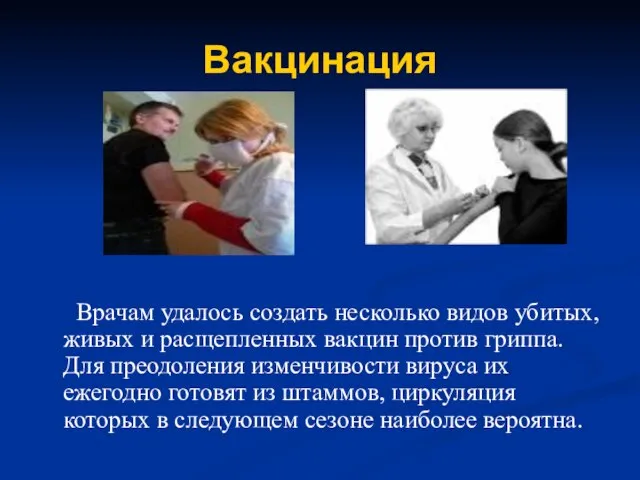 Вакцинация

Врачам удалось создать несколько видов убитых, живых и расщепленных вакцин против гриппа. Для преодоления изменчивости вируса их ежегодно готовят из штаммов, циркуляция которых в следующем сезоне наиболее вероятна.